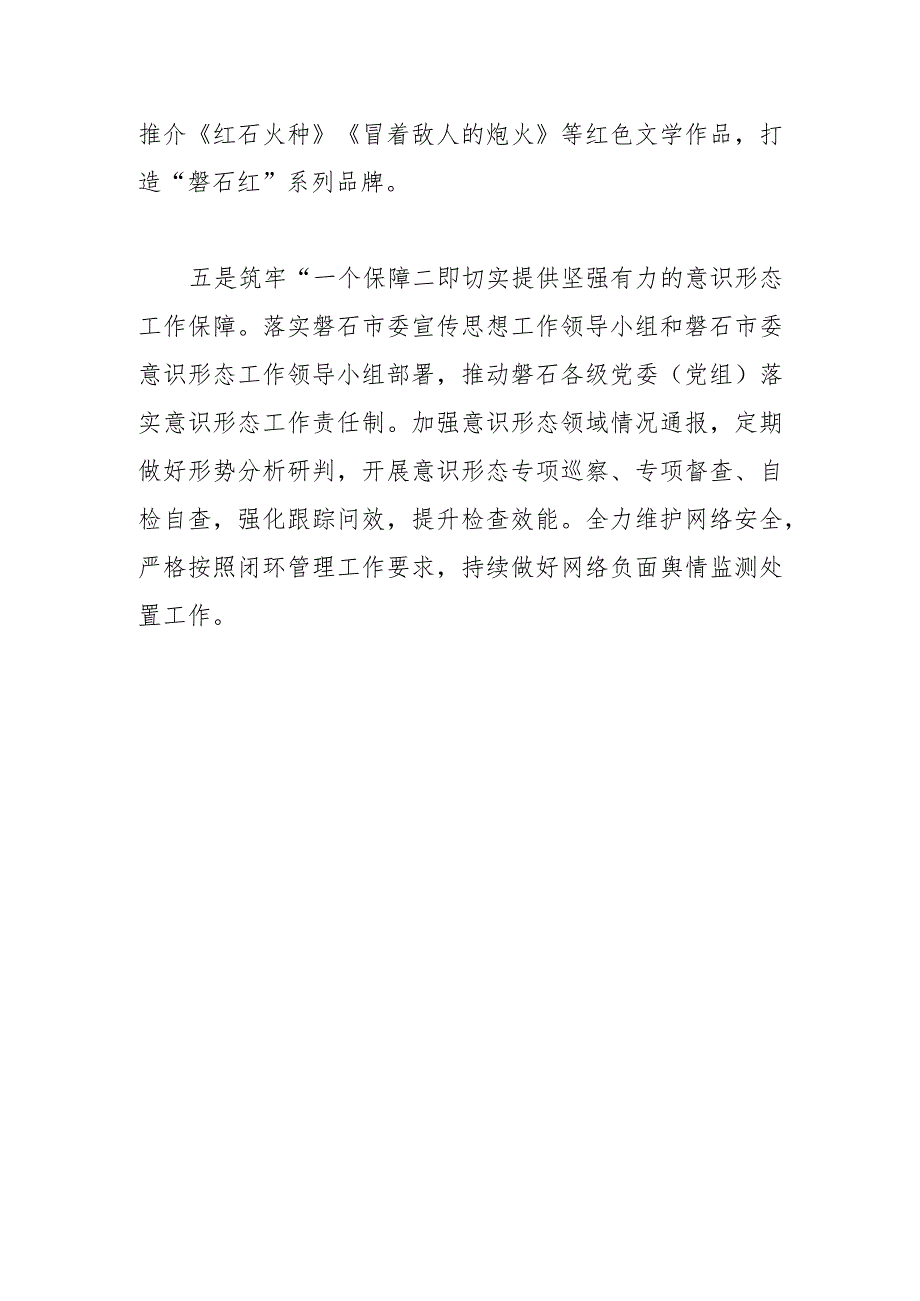 推介《红石火种》《冒着敌人的炮火》等红色文学作品，打造“磐石红”系列品牌。

五是筑牢“一个保障二即切实提供坚强有力的意识形态工作保障。落实磐石市委宣传思想工作领导小组和磐石市委意识形态工作领导小组部署，推动磐石各级党委（党组）落实意识形态工作责任制。加强意识形态领域情况通报，定期做好形势分析研判，开展意识形态专项巡察、专项督查、自检自查，强化跟踪问效，提升检查效能。全力维护网络安全，严格按照闭环管理工作要求，持续做好网络负面舆情监测处置工作。